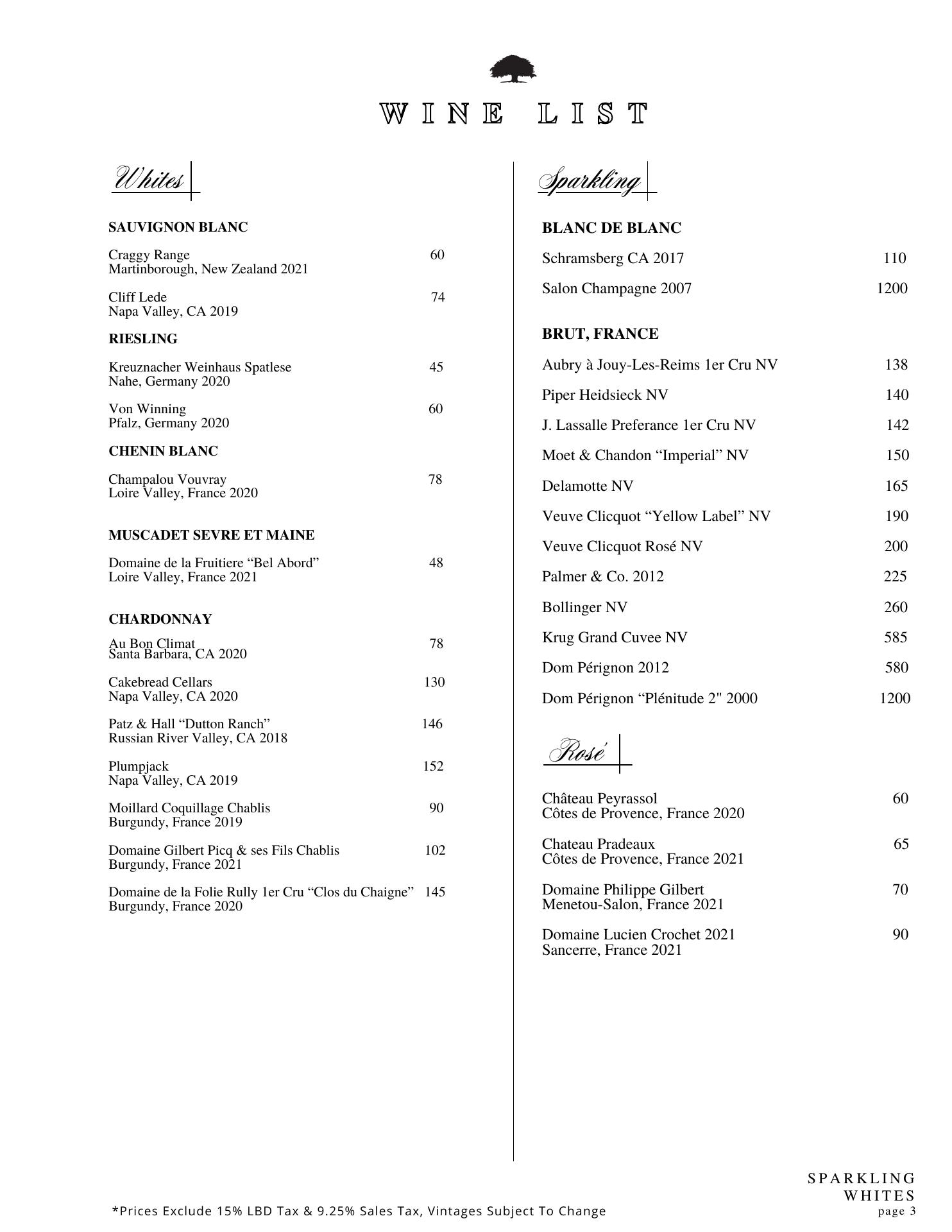 WINE LIST

Whites

SAUVIGNON BLANC

Craggy Range 60
Martinborough, New Zealand 2021

Cliff Lede 74
Napa Valley, CA 2019

RIESLING

Kreuznacher Weinhaus Spatlese 45
Nahe, Germany 2020

Von Winning 60
Pfalz, Germany 2020

CHENIN BLANC

Champalou Vouvray 78
Loire Valley, France 2020

MUSCADET SEVRE ET MAINE

Domaine de la Fruitiere “Bel Abord” 48
Loire Valley, France 2021

CHARDONNAY

Au Bon Climat 78
Santa Barbara, CA 2020

Cakebread Cellars 130
Napa Valley, CA 2020

Patz & Hall “Dutton Ranch” 146
Russian River Valley, CA 2018

Plumpjack 152
Napa Valley, CA 2019

Moillard Coquillage Chablis 90
Burgundy, France 2019

Domaine Gilbert Picq & ses Fils Chablis 102
Burgundy, France 2021

Domaine de la Folie Rully 1er Cru “Clos du Chaigne” 145
Burgundy, France 2020

Sparkling

BLANC DE BLANC

Schramsberg CA 2017 110

Salon Champagne 2007 1200

BRUT, FRANCE

Aubry à Jouy-Les-Reims 1er Cru NV 138

Piper Heidsieck NV 140

J. Lassalle Preferance 1er Cru NV 142

Moet & Chandon “Imperial” NV 150

Delamotte NV 165

Veuve Clicquot “Yellow Label” NV 190

Veuve Clicquot Rosé NV 200

Palmer & Co. 2012 225

Bollinger NV 260

Krug Grand Cuvee NV 585

Dom Pérignon 2012 580

Dom Pérignon “Plénitude 2" 2000 1200

Rosé

Château Peyrassol 60
Côtes de Provence, France 2020

Chateau Pradeaux 65
Côtes de Provence, France 2021

Domaine Philippe Gilbert 70
Menetou-Salon, France 2021

Domaine Lucien Crochet 2021 90
Sancerre, France 2021

*Prices Exclude 15% LBD Tax & 9.25% Sales Tax, Vintages Subject To Change

SPARKLING
WHITES
page 3